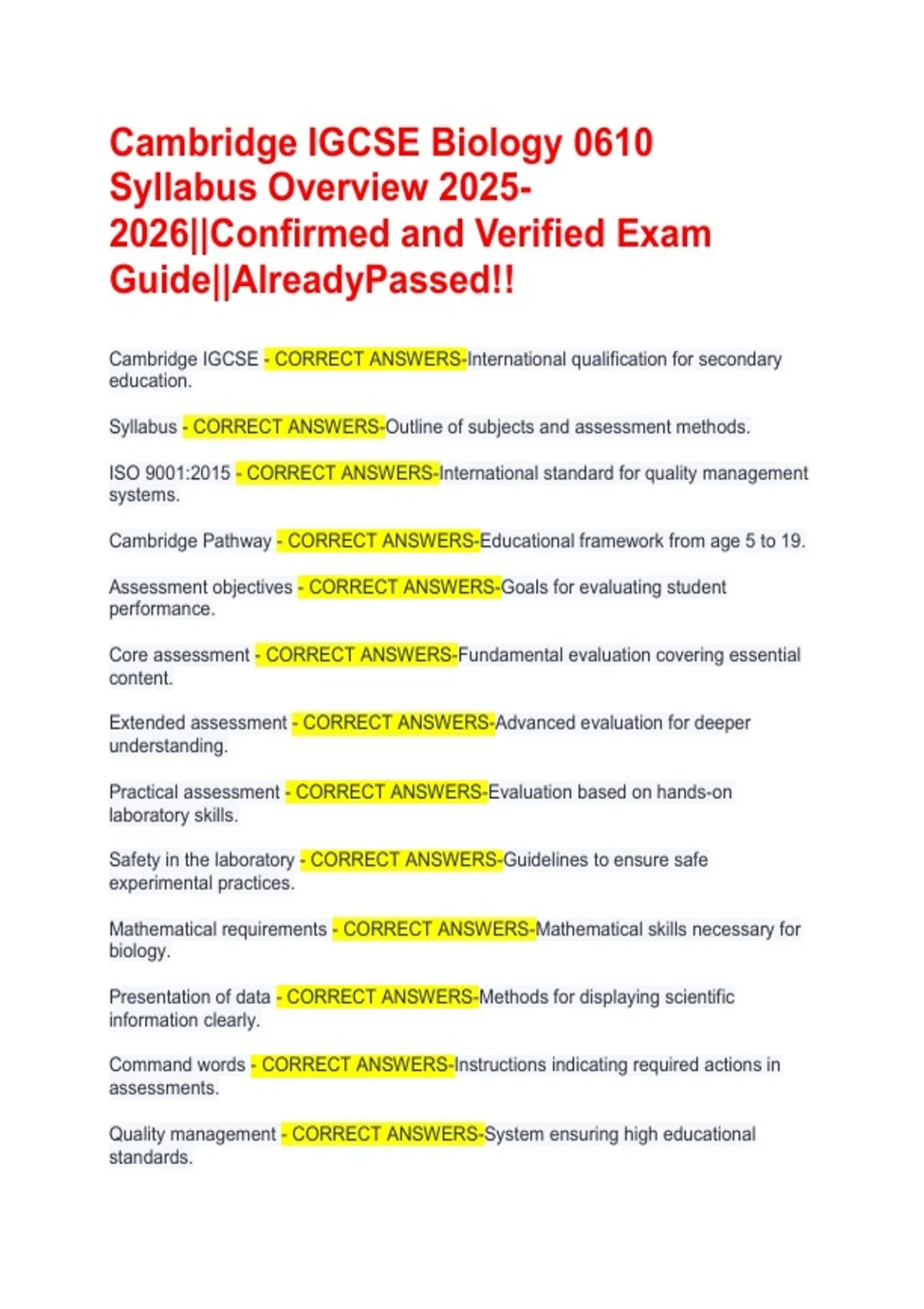 Cambridge IGCSE Biology 0610 Syllabus Overview 2025-2026||Confirmed and Verified Exam Guide||AlreadyPassed!!

Cambridge IGCSE - CORRECT ANSWERS-International qualification for secondary education.

Syllabus - CORRECT ANSWERS-Outline of subjects and assessment methods.

ISO 9001:2015 - CORRECT ANSWERS-International standard for quality management systems.

Cambridge Pathway - CORRECT ANSWERS-Educational framework from age 5 to 19.

Assessment objectives - CORRECT ANSWERS-Goals for evaluating student performance.

Core assessment - CORRECT ANSWERS-Fundamental evaluation covering essential content.

Extended assessment - CORRECT ANSWERS-Advanced evaluation for deeper understanding.

Practical assessment - CORRECT ANSWERS-Evaluation based on hands-on laboratory skills.

Safety in the laboratory - CORRECT ANSWERS-Guidelines to ensure safe experimental practices.

Mathematical requirements - CORRECT ANSWERS-Mathematical skills necessary for biology.

Presentation of data - CORRECT ANSWERS-Methods for displaying scientific information clearly.

Command words - CORRECT ANSWERS-Instructions indicating required actions in assessments.

Quality management - CORRECT ANSWERS-System ensuring high educational standards.